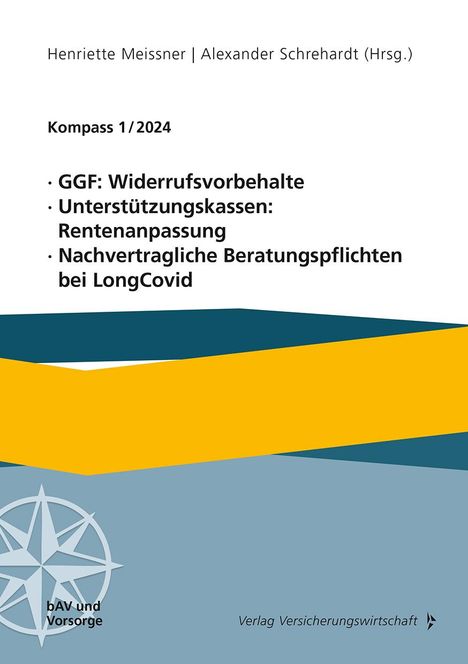 Henriette Meissner | Alexander Schrehardt (Hrsg.)

Kompass 1/2024

· GGF: Widerrufsvorbehalte
· Unterstützungskassen: Rentenanpassung
· Nachvertragliche Beratungspflichten bei LongCovid

bAV und Vorsorge

Verlag Versicherungswirtschaft